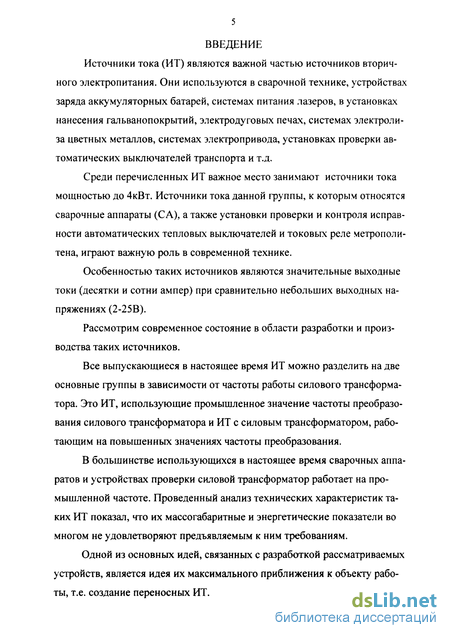 5

ВВЕДЕНИЕ

Источники тока (ИТ) являются важной частью источников вторичного электропитания. Они используются в сварочной технике, устройствах заряда аккумуляторных батарей, системах питания лазеров, в установках нанесения гальванопокрытий, электродуговых печах, системах электролиза цветных металлов, системах электропривода, установках проверки автоматических выключателей транспорта и т.д.

Среди перечисленных ИТ важное место занимают источники тока мощностью до 4кВт. Источники тока данной группы, к которым относятся сварочные аппараты (СА), а также установки проверки и контроля исправности автоматических тепловых выключателей и токовых реле метрополитена, играют важную роль в современной технике.

Особенностью таких источников являются значительные выходные токи (десятки и сотни ампер) при сравнительно небольших выходных напряжениях (2-25В).

Рассмотрим современное состояние в области разработки и производства таких источников.

Все выпускающиеся в настоящее время ИТ можно разделить на две основные группы в зависимости от частоты работы силового трансформатора. Это ИТ, использующие промышленное значение частоты преобразования силового трансформатора и ИТ с силовым трансформатором, работающим на повышенных значениях частоты преобразования.

В большинстве использующихся в настоящее время сварочных аппаратов и устройствах проверки силовой трансформатор работает на промышленной частоте. Проведенный анализ технических характеристик таких ИТ показал, что их массогабаритные и энергетические показатели во многом не удовлетворяют предъявляемым к ним требованиям.

Одной из основных идей, связанных с разработкой рассматриваемых устройств, является идея их максимального приближения к объекту работы, т.е. создание переносных ИТ.

dsLib.net
библиотека диссертаций